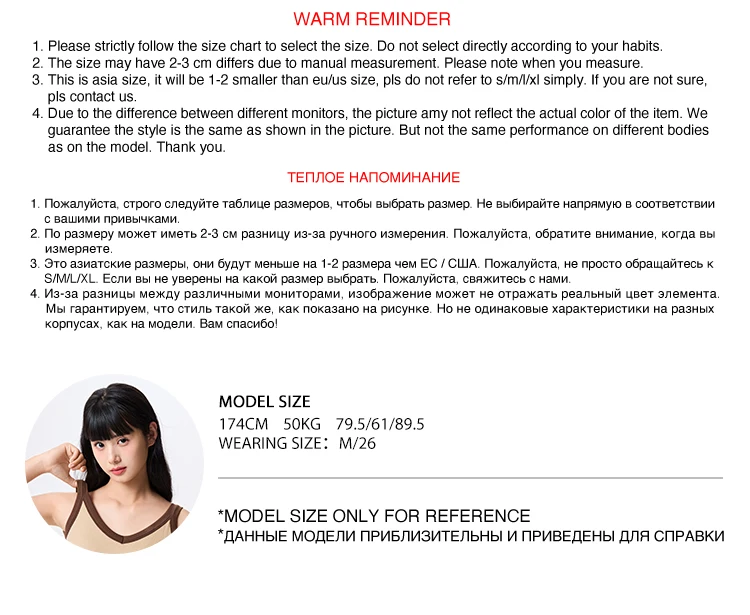 WARM REMINDER

1. Please strictly follow the size chart to select the size. Do not select directly according to your habits.
2. The size may have 2-3 cm differs due to manual measurement. Please note when you measure.
3. This is asia size, it will be 1-2 smaller than eu/us size, pls do not refer to s/m/l/xl simply. If you are not sure, pls contact us.
4. Due to the difference between different monitors, the picture amy not reflect the actual color of the item. We guarantee the style is the same as shown in the picture. But not the same performance on different bodies as on the model. Thank you.

ТЕПЛОЕ НАПОМИНАНИЕ

1. Пожалуйста, строго следуйте таблице размеров, чтобы выбрать размер. Не выбирайте напрямую в соответствии с вашими привычками.
2. По размеру может иметь 2-3 см разницу из-за ручного измерения. Пожалуйста, обратите внимание, когда вы измеряете.
3. Это азиатские размеры, они будут меньше на 1-2 размера чем ЕС / США. Пожалуйста, не просто обращайтесь к S/M/L/XL. Если вы не уверены на какой размер выбрать. Пожалуйста, свяжитесь с нами.
4. Из-за разницы между различными мониторами, изображение может не отражать реальный цвет элемента. Мы гарантируем, что стиль такой же, как показано на рисунке. Но не одинаковые характеристики на разных корпусах, как на модели. Вам спасибо!

MODEL SIZE
174CM 50KG 79.5/61/89.5
WEARING SIZE: M/26

*MODEL SIZE ONLY FOR REFERENCE
*ДАННЫЕ МОДЕЛИ ПРИБЛИЗИТЕЛЬНЫ И ПРИВЕДЕНЫ ДЛЯ СПРАВКИ